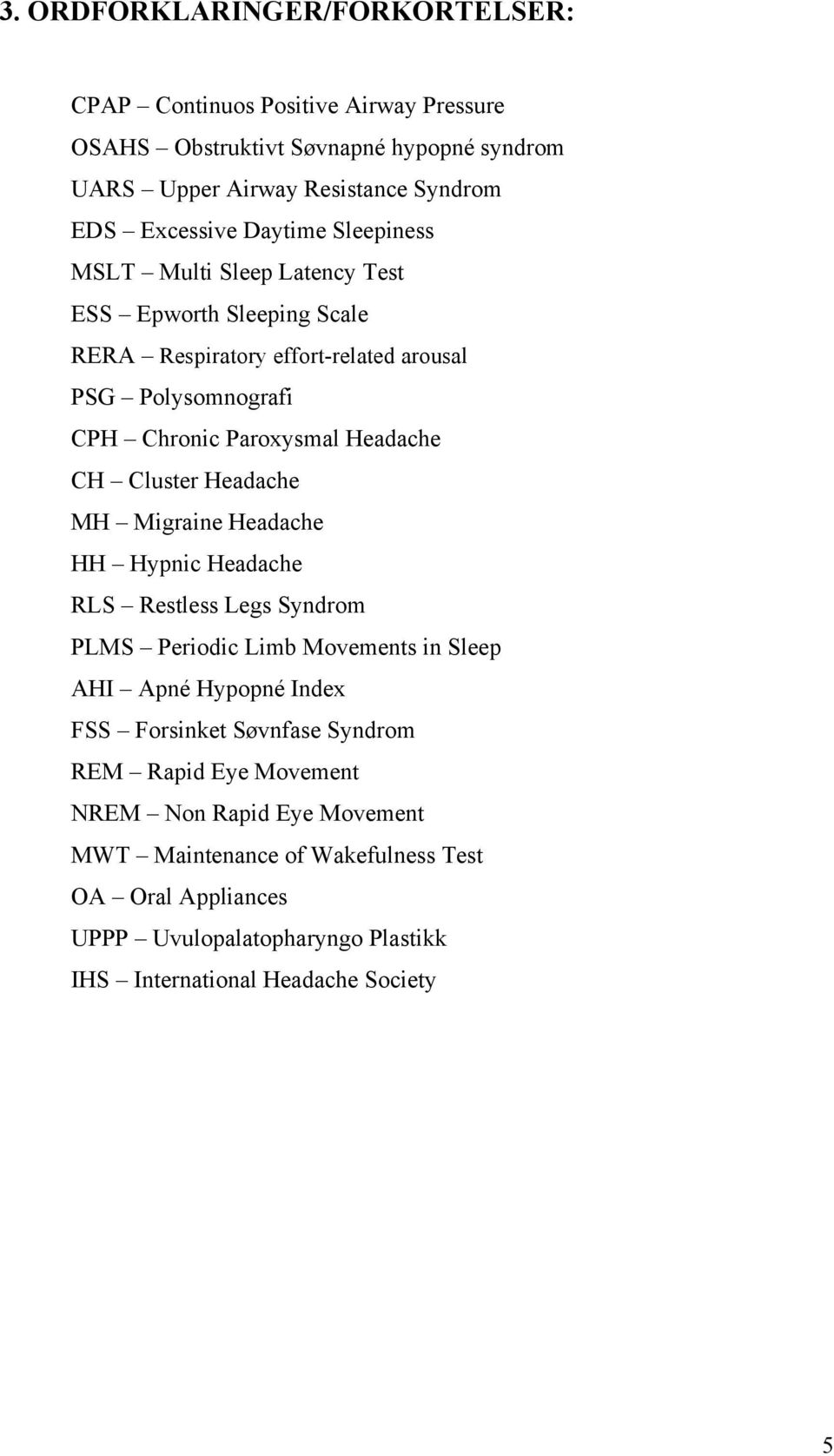 3. ORDFORKLARINGER/FORKORTELSER:

CPAP – Continuos Positive Airway Pressure
OSAHS – Obstruktivt Søvnapné hypopné syndrom
UARS – Upper Airway Resistance Syndrom
EDS – Excessive Daytime Sleepiness
MSLT – Multi Sleep Latency Test
ESS – Epworth Sleeping Scale
RERA – Respiratory effort-related arousal
PSG – Polysomnografi
CPH – Chronic Paroxysmal Headache
CH – Cluster Headache
MH – Migraine Headache
HH – Hypnic Headache
RLS – Restless Legs Syndrom
PLMS – Periodic Limb Movements in Sleep
AHI – Apné Hypopné Index
FSS – Forsinket Søvnfase Syndrom
REM – Rapid Eye Movement
NREM – Non Rapid Eye Movement
MWT – Maintenance of Wakefulness Test
OA – Oral Appliances
UPPP – Uvulopalatopharyngo Plastikk
IHS – International Headache Society

5